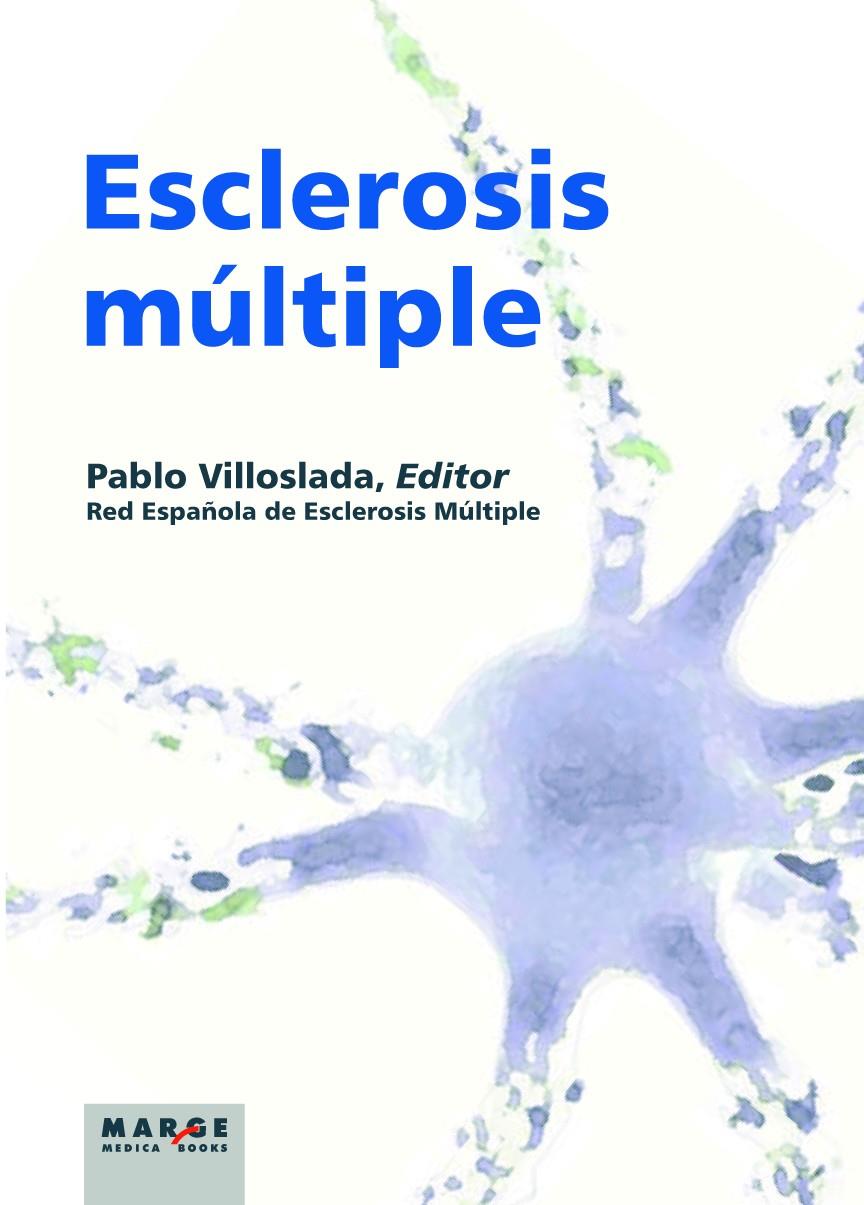 Esclerosis múltiple

Pablo Villoslada, Editor
Red Española de Esclerosis Múltiple

MARGE
MEDICA BOOKS